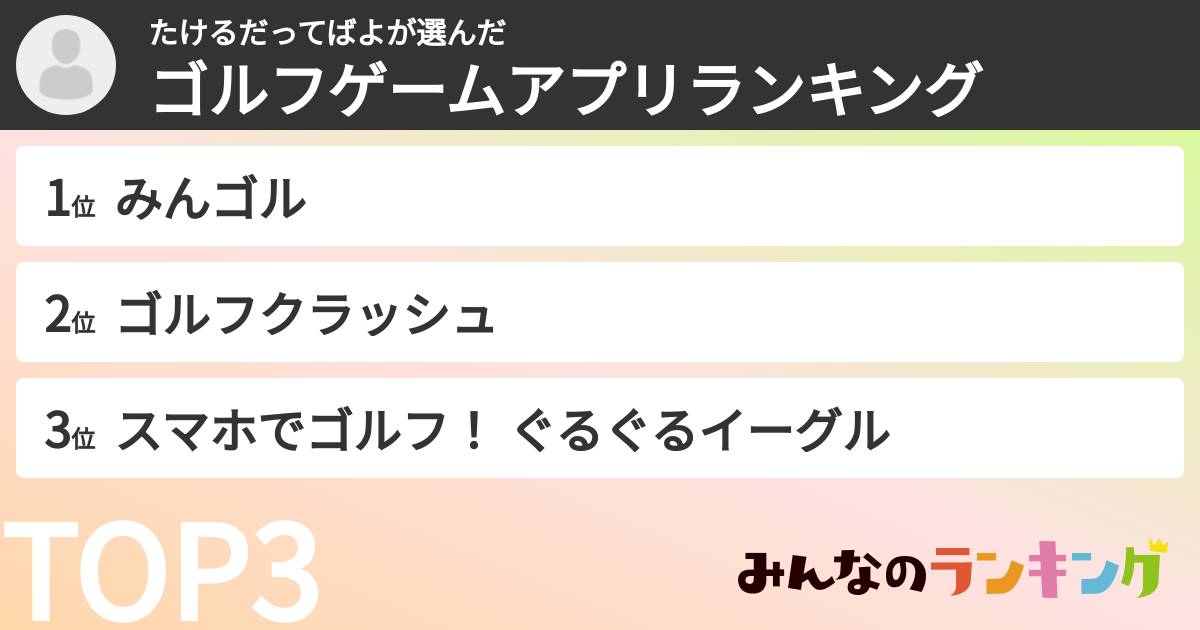 たけるだってばよが選んだ
ゴルフゲームアプリランキング

1位 みんゴル

2位 ゴルフクラッシュ

3位 スマホでゴルフ！ ぐるぐるイーグル

TOP3

みんなのランキング